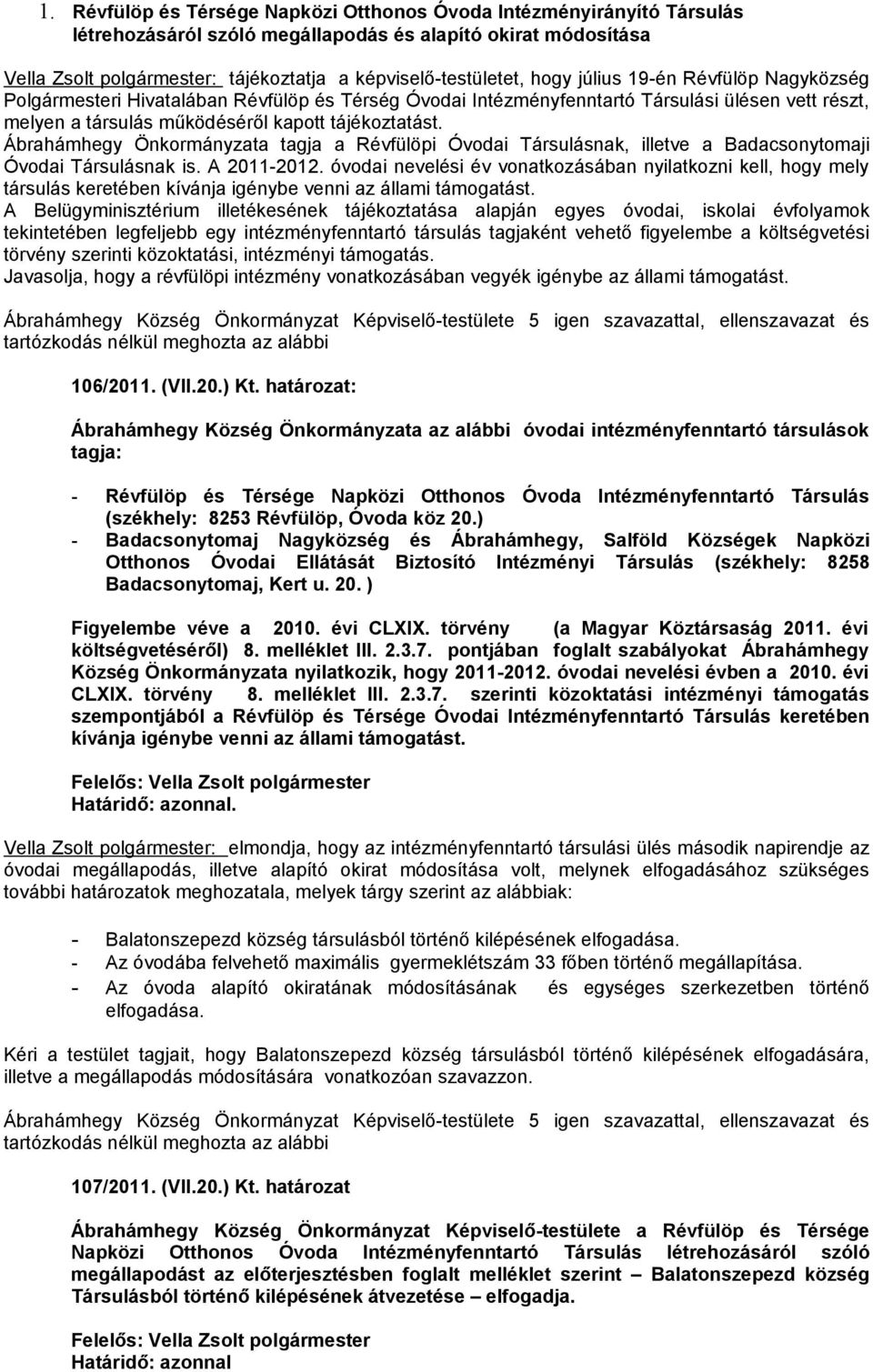 1. Révfülöp és Térsége Napközi Otthonos Óvoda Intézményirányító Társulás létrehozásáról szóló megállapodás és alapító okirat módosítása

Vella Zsolt polgármester: tájékoztatja a képviselő-testületet, hogy július 19-én Révfülöp Nagyközség Polgármesteri Hivatalában Révfülöp és Térség Óvodai Intézményfenntartó Társulási ülésen vett részt, melyen a társulás működéséről kapott tájékoztatást.
Ábrahámhegy Önkormányzata tagja a Révfülöpi Óvodai Társulásnak, illetve a Badacsonytomaji Óvodai Társulásnak is. A 2011-2012. óvodai nevelési év vonatkozásában nyilatkozni kell, hogy mely társulás keretében kívánja igénybe venni az állami támogatást.
A Belügyminisztérium illetékesének tájékoztatása alapján egyes óvodai, iskolai évfolyamok tekintetében legfeljebb egy intézményfenntartó társulás tagjaként vehető figyelembe a költségvetési törvény szerinti közoktatási, intézményi támogatás.
Javasolja, hogy a révfülöpi intézmény vonatkozásában vegyék igénybe az állami támogatást.

Ábrahámhegy Község Önkormányzat Képviselő-testülete 5 igen szavazattal, ellenszavazat és tartózkodás nélkül meghozta az alábbi

106/2011. (VII.20.) Kt. határozat:

Ábrahámhegy Község Önkormányzata az alábbi óvodai intézményfenntartó társulások tagja:

- Révfülöp és Térsége Napközi Otthonos Óvoda Intézményfenntartó Társulás (székhely: 8253 Révfülöp, Óvoda köz 20.)
- Badacsonytomaj Nagyközség és Ábrahámhegy, Salföld Községek Napközi Otthonos Óvodai Ellátását Biztosító Intézményi Társulás (székhely: 8258 Badacsonytomaj, Kert u. 20. )

Figyelembe véve a 2010. évi CLXIX. törvény (a Magyar Köztársaság 2011. évi költségvetéséről) 8. melléklet III. 2.3.7. pontjában foglalt szabályokat Ábrahámhegy Község Önkormányzata nyilatkozik, hogy 2011-2012. óvodai nevelési évben a 2010. évi CLXIX. törvény 8. melléklet III. 2.3.7. szerinti közoktatási intézményi támogatás szempontjából a Révfülöp és Térsége Óvodai Intézményfenntartó Társulás keretében kívánja igénybe venni az állami támogatást.

Felelős: Vella Zsolt polgármester
Határidő: azonnal.

Vella Zsolt polgármester: elmondja, hogy az intézményfenntartó társulási ülés második napirendje az óvodai megállapodás, illetve alapító okirat módosítása volt, melynek elfogadásához szükséges további határozatok meghozatala, melyek tárgy szerint az alábbiak:

- Balatonszepezd község társulásból történő kilépésének elfogadása.
- Az óvodába felvehető maximális gyermeklétszám 33 főben történő megállapítása.
- Az óvoda alapító okiratának módosításának és egységes szerkezetben történő elfogadása.

Kéri a testület tagjait, hogy Balatonszepezd község társulásból történő kilépésének elfogadására, illetve a megállapodás módosítására vonatkozóan szavazzon.

Ábrahámhegy Község Önkormányzat Képviselő-testülete 5 igen szavazattal, ellenszavazat és tartózkodás nélkül meghozta az alábbi

107/2011. (VII.20.) Kt. határozat

Ábrahámhegy Község Önkormányzat Képviselő-testülete a Révfülöp és Térsége Napközi Otthonos Óvoda Intézményfenntartó Társulás létrehozásáról szóló megállapodást az előterjesztésben foglalt melléklet szerint – Balatonszepezd község Társulásból történő kilépésének átvezetése – elfogadja.

Felelős: Vella Zsolt polgármester
Határidő: azonnal